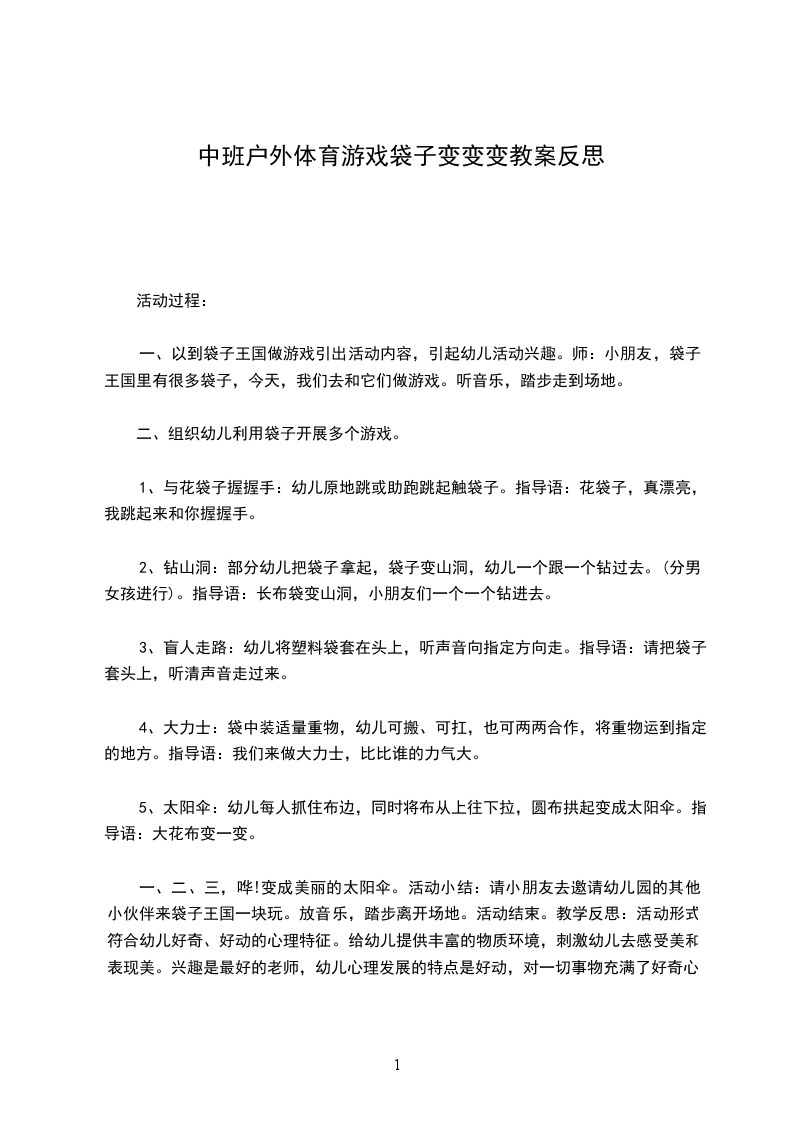 中班户外体育游戏袋子变变变教案反思

活动过程：

一、以到袋子王国做游戏引出活动内容，引起幼儿活动兴趣。师：小朋友，袋子王国里有很多袋子，今天，我们去和它们做游戏。听音乐，踏步走到场地。

二、组织幼儿利用袋子开展多个游戏。

1、与花袋子握握手：幼儿原地跳或助跑跳起触袋子。指导语：花袋子，真漂亮，我跳起来和你握握手。

2、钻山洞：部分幼儿把袋子拿起，袋子变山洞，幼儿一个跟一个钻过去。(分男女孩进行)。指导语：长布袋变山洞，小朋友们一个一个钻进去。

3、盲人走路：幼儿将塑料袋套在头上，听声音向指定方向走。指导语：请把袋子套头上，听清声音走过来。

4、大力士：袋中装适量重物，幼儿可搬、可扛，也可两两合作，将重物运到指定的地方。指导语：我们来做大力士，比比谁的力气大。

5、太阳伞：幼儿每人抓住布边，同时将布从上往下拉，圆布拱起变成太阳伞。指导语：大花布变一变。

一、二、三，哗!变成美丽的太阳伞。活动小结：请小朋友去邀请幼儿园的其他小伙伴来袋子王国一块玩。放音乐，踏步离开场地。活动结束。教学反思：活动形式符合幼儿好奇、好动的心理特征。给幼儿提供丰富的物质环境，刺激幼儿去感受美和表现美。兴趣是最好的老师，幼儿心理发展的特点是好动，对一切事物充满了好奇心

1